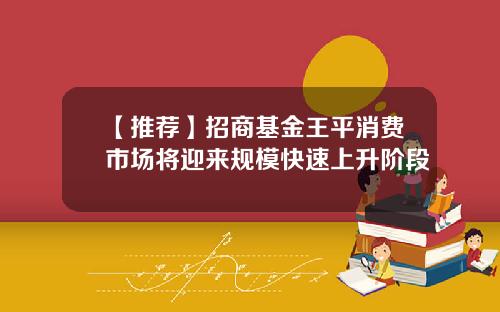 【推荐】招商基金王平消费市场将迎来规模快速上升阶段